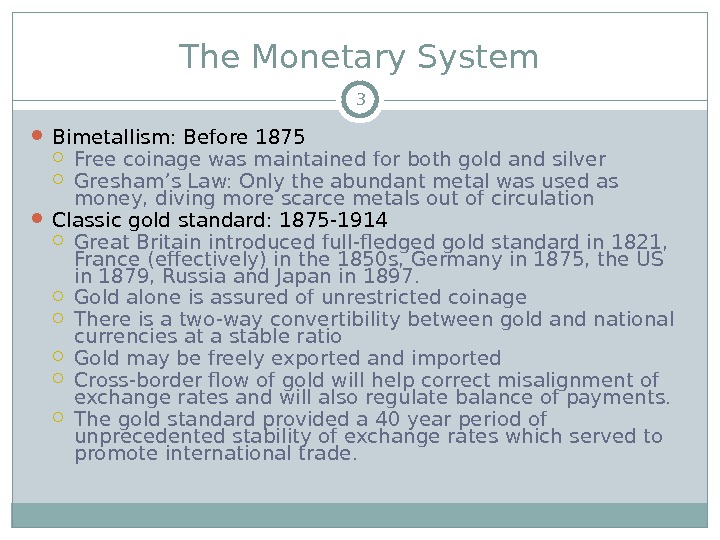 The Monetary System

3

• Bimetallism: Before 1875
○ Free coinage was maintained for both gold and silver
○ Gresham's Law: Only the abundant metal was used as money, diving more scarce metals out of circulation
• Classic gold standard: 1875-1914
○ Great Britain introduced full-fledged gold standard in 1821, France (effectively) in the 1850s, Germany in 1875, the US in 1879, Russia and Japan in 1897.
○ Gold alone is assured of unrestricted coinage
○ There is a two-way convertibility between gold and national currencies at a stable ratio
○ Gold may be freely exported and imported
○ Cross-border flow of gold will help correct misalignment of exchange rates and will also regulate balance of payments.
○ The gold standard provided a 40 year period of unprecedented stability of exchange rates which served to promote international trade.